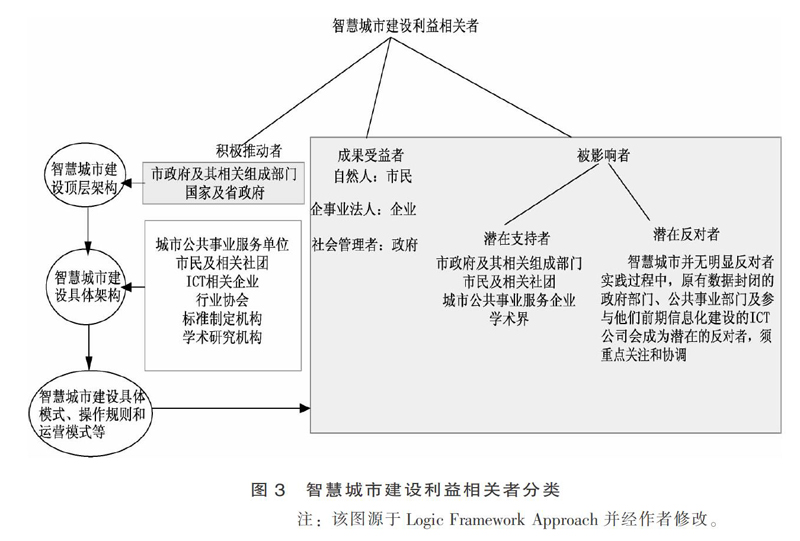 智慧城市建设利益相关者

积极推动者

市政府及其相关组成部门
国家及省政府

智慧城市建设顶层架构

城市公共事业服务单位
市民及相关社团
ICT相关企业
行业协会
标准制定机构
学术研究机构

智慧城市建设具体架构

智慧城市建设具体模式、操作规则和运营模式等

成果受益者
自然人：市民
企事业法人：企业
社会管理者：政府

被影响者

潜在支持者
市政府及其相关组成部门
市民及相关社团
城市公共事业服务企业
学术界

潜在反对者
智慧城市并无明显反对者实践过程中，原有数据封闭的政府部门、公共事业部门及参与他们前期信息化建设的ICT公司会成为潜在的反对者，须重点关注和协调

图 3 智慧城市建设利益相关者分类

注：该图源于 Logic Framework Approach 并经作者修改。